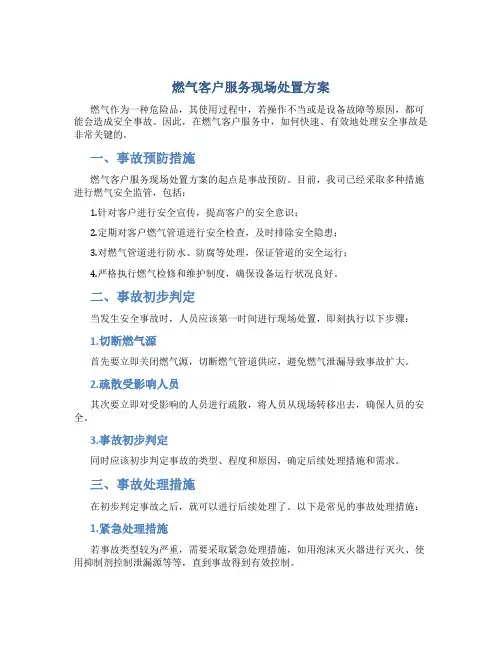 燃气客户服务现场处置方案

燃气作为一种危险品，其使用过程中，若操作不当或是设备故障等原因，都可能会造成安全事故。因此，在燃气客户服务中，如何快速、有效地处理安全事故是非常关键的。

一、事故预防措施

燃气客户服务现场处置方案的起点是事故预防。目前，我司已经采取多种措施进行燃气安全监管，包括：

1.针对客户进行安全宣传，提高客户的安全意识；

2.定期对客户燃气管道进行安全检查，及时排除安全隐患；

3.对燃气管道进行防水、防腐等处理，保证管道的安全运行；

4.严格执行燃气检修和维护制度，确保设备运行状况良好。

二、事故初步判定

当发生安全事故时，人员应该第一时间进行现场处置，即刻执行以下步骤：

1.切断燃气源

首先要立即关闭燃气源，切断燃气管道供应，避免燃气泄漏导致事故扩大。

2.疏散受影响人员

其次要立即对受影响的人员进行疏散，将人员从现场转移出去，确保人员的安全。

3.事故初步判定

同时应该初步判定事故的类型、程度和原因，确定后续处理措施和需求。

三、事故处理措施

在初步判定事故之后，就可以进行后续处理了。以下是常见的事故处理措施：

1.紧急处理措施

若事故类型较为严重，需要采取紧急处理措施，如用泡沫灭火器进行灭火、使用抑制剂控制泄漏源等等，直到事故得到有效控制。